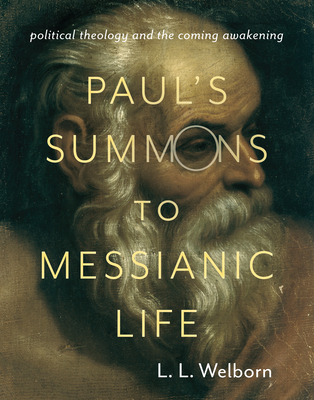 political theology and the coming awakening

PAUL'S SUMMONS TO MESSIANIC LIFE

L. L. Welborn